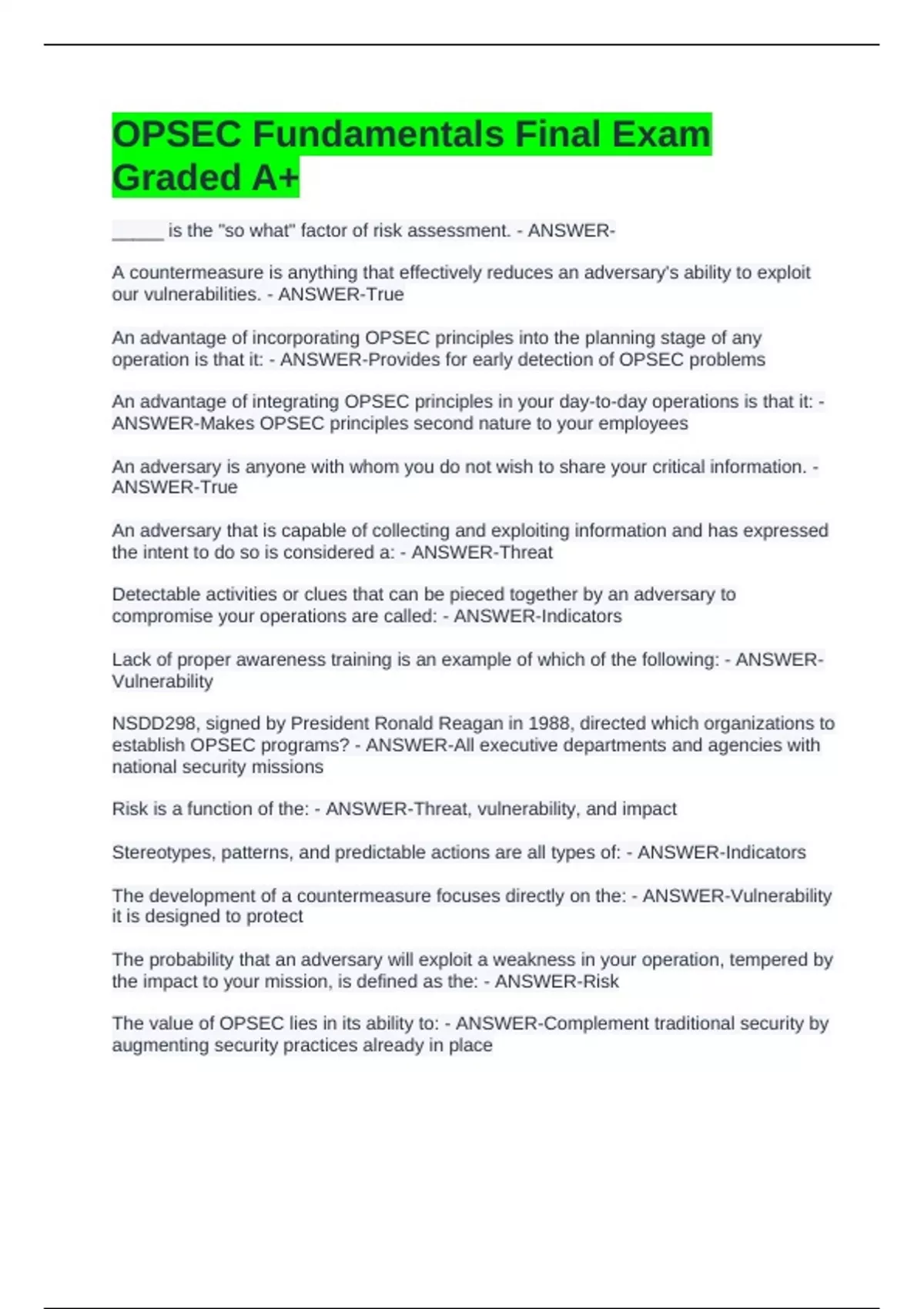 OPSEC Fundamentals Final Exam Graded A+

_____ is the "so what" factor of risk assessment. - ANSWER-

A countermeasure is anything that effectively reduces an adversary's ability to exploit our vulnerabilities. - ANSWER-True

An advantage of incorporating OPSEC principles into the planning stage of any operation is that it: - ANSWER-Provides for early detection of OPSEC problems

An advantage of integrating OPSEC principles in your day-to-day operations is that it: - ANSWER-Makes OPSEC principles second nature to your employees

An adversary is anyone with whom you do not wish to share your critical information. - ANSWER-True

An adversary that is capable of collecting and exploiting information and has expressed the intent to do so is considered a: - ANSWER-Threat

Detectable activities or clues that can be pieced together by an adversary to compromise your operations are called: - ANSWER-Indicators

Lack of proper awareness training is an example of which of the following: - ANSWER-Vulnerability

NSDD298, signed by President Ronald Reagan in 1988, directed which organizations to establish OPSEC programs? - ANSWER-All executive departments and agencies with national security missions

Risk is a function of the: - ANSWER-Threat, vulnerability, and impact

Stereotypes, patterns, and predictable actions are all types of: - ANSWER-Indicators

The development of a countermeasure focuses directly on the: - ANSWER-Vulnerability it is designed to protect

The probability that an adversary will exploit a weakness in your operation, tempered by the impact to your mission, is defined as the: - ANSWER-Risk

The value of OPSEC lies in its ability to: - ANSWER-Complement traditional security by augmenting security practices already in place